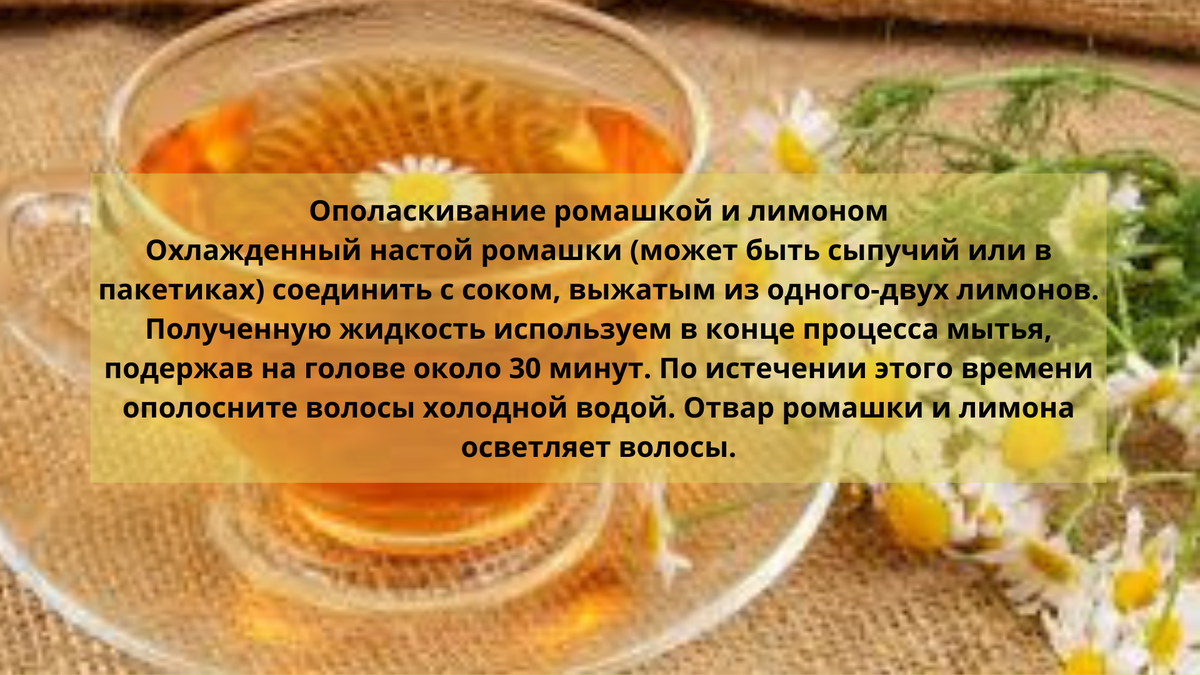 Ополаскивание ромашкой и лимоном
Охлажденный настой ромашки (может быть сыпучий или в пакетиках) соединить с соком, выжатым из одного-двух лимонов. Полученную жидкость используем в конце процесса мытья, подержав на голове около 30 минут. По истечении этого времени ополосните волосы холодной водой. Отвар ромашки и лимона осветляет волосы.